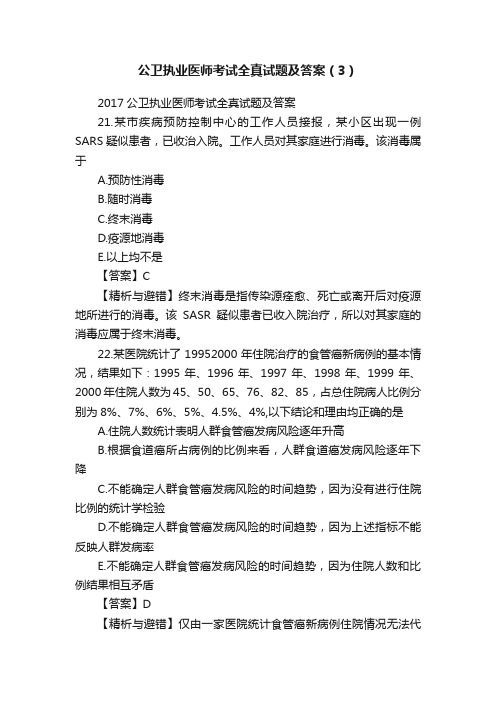 公卫执业医师考试全真试题及答案（3）

2017 公卫执业医师考试全真试题及答案

21.某市疾病预防控制中心的工作人员接报，某小区出现一例 SARS 疑似患者，已收治入院。工作人员对其家庭进行消毒。该消毒属于

A.预防性消毒

B.随时消毒

C.终末消毒

D.疫源地消毒

E.以上均不是

【答案】C

【精析与避错】终末消毒是指传染源痊愈、死亡或离开后对疫源地所进行的消毒。该 SASR 疑似患者已收入院治疗，所以对其家庭的消毒应属于终末消毒。

22.某医院统计了 19952000 年住院治疗的食管癌新病例的基本情况，结果如下：1995 年、1996 年、1997 年、1998 年、1999 年、2000 年住院人数为 45、50、65、76、82、85，占总住院病人比例分别为 8%、7%、6%、5%、4.5%、4%,以下结论和理由均正确的是

A.住院人数统计表明人群食管癌发病风险逐年升高

B.根据食道癌所占病例的比例来看，人群食道癌发病风险逐年下降

C.不能确定人群食管癌发病风险的时间趋势，因为没有进行住院比例的统计学检验

D.不能确定人群食管癌发病风险的时间趋势，因为上述指标不能反映人群发病率

E.不能确定人群食管癌发病风险的时间趋势，因为住院人数和比例结果相互矛盾

【答案】D

【精析与避错】仅由一家医院统计食管癌新病例住院情况无法代